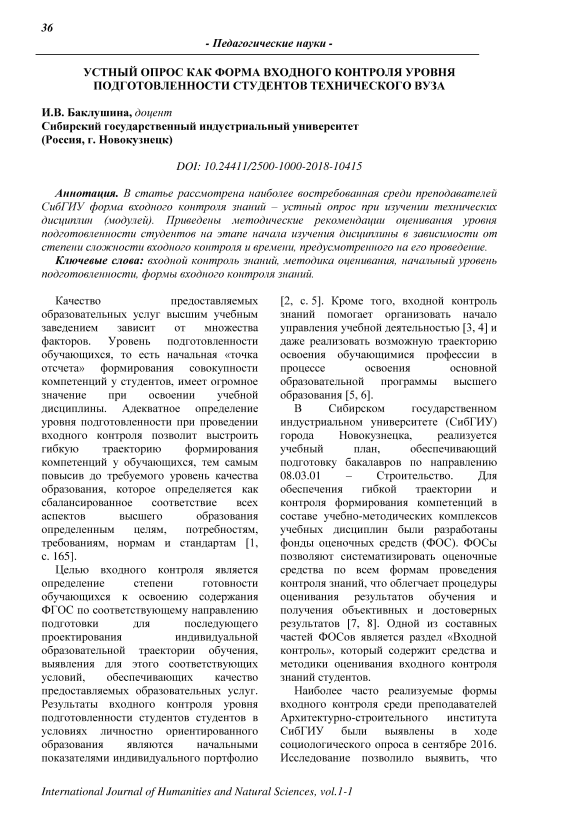 36

- Педагогические науки -

УСТНЫЙ ОПРОС КАК ФОРМА ВХОДНОГО КОНТРОЛЯ УРОВНЯ ПОДГОТОВЛЕННОСТИ СТУДЕНТОВ ТЕХНИЧЕСКОГО ВУЗА

И.В. Баклушина, доцент
Сибирский государственный индустриальный университет
(Россия, г. Новокузнецк)

DOI: 10.24411/2500-1000-2018-10415

Аннотация. В статье рассмотрена наиболее востребованная среди преподавателей СибГИУ форма входного контроля знаний – устный опрос при изучении технических дисциплин (модулей). Приведены методические рекомендации оценивания уровня подготовленности студентов на этапе начала изучения дисциплины в зависимости от степени сложности входного контроля и времени, предусмотренного на его проведение.

Ключевые слова: входной контроль знаний, методика оценивания, начальный уровень подготовленности, формы входного контроля знаний.

Качество предоставляемых образовательных услуг высшим учебным заведением зависит от множества факторов. Уровень подготовленности обучающихся, то есть начальная «точка отсчета» формирования совокупности компетенций у студентов, имеет огромное значение при освоении учебной дисциплины. Адекватное определение уровня подготовленности при проведении входного контроля позволит выстроить гибкую траекторию формирования компетенций у обучающихся, тем самым повысив до требуемого уровень качества образования, которое определяется как сбалансированное соответствие всех аспектов высшего образования определенным целям, потребностям, требованиям, нормам и стандартам [1, с. 165].

Целью входного контроля является определение степени готовности обучающихся к освоению содержания ФГОС по соответствующему направлению подготовки для последующего проектирования индивидуальной образовательной траектории обучения, выявления для этого соответствующих условий, обеспечивающих качество предоставляемых образовательных услуг. Результаты входного контроля уровня подготовленности студентов студентов в условиях личностно ориентированного образования являются начальными показателями индивидуального портфолио [2, с. 5]. Кроме того, входной контроль знаний помогает организовать начало управления учебной деятельностью [3, 4] и даже реализовать возможную траекторию освоения обучающимися профессии в процессе освоения основной образовательной программы высшего образования [5, 6].

В Сибирском государственном индустриальном университете (СибГИУ) города Новокузнецка, реализуется учебный план, обеспечивающий подготовку бакалавров по направлению 08.03.01 – Строительство. Для обеспечения гибкой траектории и контроля формирования компетенций в составе учебно-методических комплексов учебных дисциплин были разработаны фонды оценочных средств (ФОС). ФОСы позволяют систематизировать оценочные средства по всем формам проведения контроля знаний, что облегчает процедуры оценивания результатов обучения и получения объективных и достоверных результатов [7, 8]. Одной из составных частей ФОСов является раздел «Входной контроль», который содержит средства и методики оценивания входного контроля знаний студентов.

Наиболее часто реализуемые формы входного контроля среди преподавателей Архитектурно-строительного института СибГИУ были выявлены в ходе социологического опроса в сентябре 2016. Исследование позволило выявить, что

International Journal of Humanities and Natural Sciences, vol.1-1